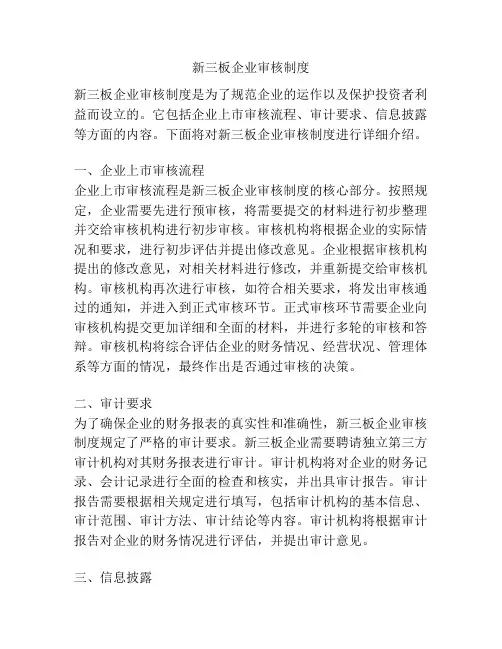 新三板企业审核制度

新三板企业审核制度是为了规范企业的运作以及保护投资者利益而设立的。它包括企业上市审核流程、审计要求、信息披露等方面的内容。下面将对新三板企业审核制度进行详细介绍。

一、企业上市审核流程
企业上市审核流程是新三板企业审核制度的核心部分。按照规定，企业需要先进行预审核，将需要提交的材料进行初步整理并交给审核机构进行初步审核。审核机构将根据企业的实际情况和要求，进行初步评估并提出修改意见。企业根据审核机构提出的修改意见，对相关材料进行修改，并重新提交给审核机构。审核机构再次进行审核，如符合相关要求，将发出审核通过的通知，并进入到正式审核环节。正式审核环节需要企业向审核机构提交更加详细和全面的材料，并进行多轮的审核和答辩。审核机构将综合评估企业的财务情况、经营状况、管理体系等方面的情况，最终作出是否通过审核的决策。

二、审计要求
为了确保企业的财务报表的真实性和准确性，新三板企业审核制度规定了严格的审计要求。新三板企业需要聘请独立第三方审计机构对其财务报表进行审计。审计机构将对企业的财务记录、会计记录进行全面的检查和核实，并出具审计报告。审计报告需要根据相关规定进行填写，包括审计机构的基本信息、审计范围、审计方法、审计结论等内容。审计机构将根据审计报告对企业的财务情况进行评估，并提出审计意见。

三、信息披露